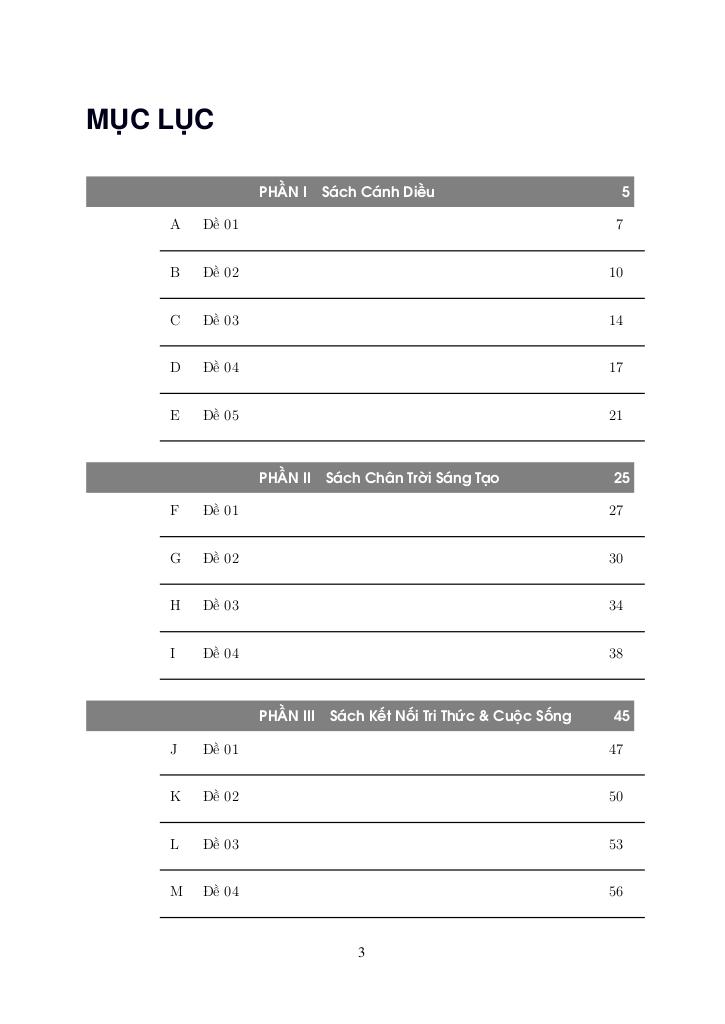 MỤC LỤC

PHẦN I Sách Cánh Diều 5

A Đề 01 7

B Đề 02 10

C Đề 03 14

D Đề 04 17

E Đề 05 21

PHẦN II Sách Chân Trời Sáng Tạo 25

F Đề 01 27

G Đề 02 30

H Đề 03 34

I Đề 04 38

PHẦN III Sách Kết Nối Tri Thức & Cuộc Sống 45

J Đề 01 47

K Đề 02 50

L Đề 03 53

M Đề 04 56

3